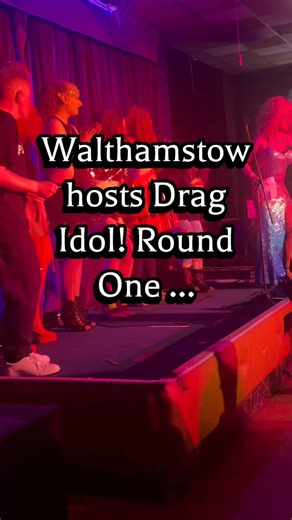 Walthamstow hosts Drag Idol! Round One ...